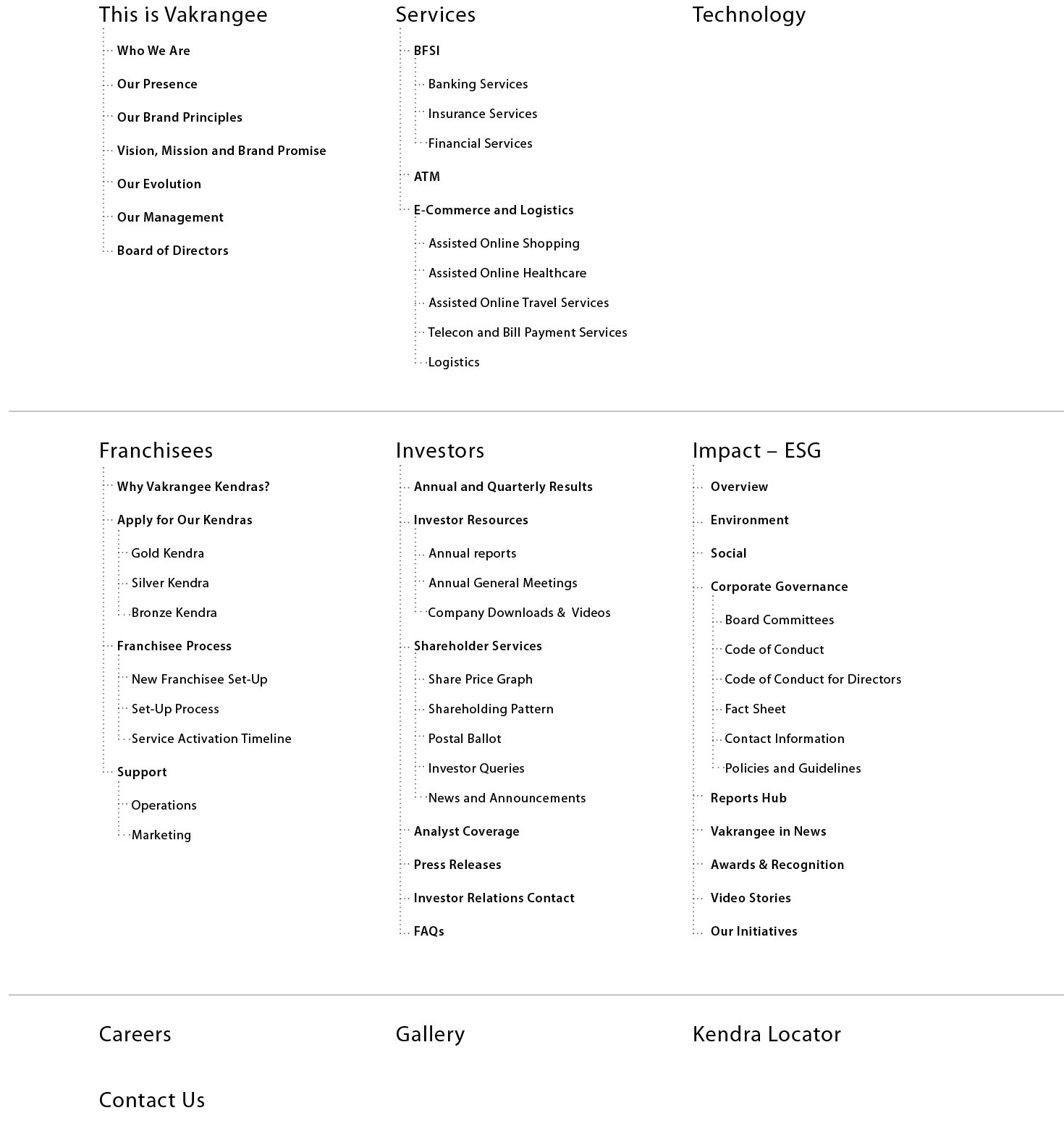 This is Vakrangee

Who We Are

Our Presence

Our Brand Principles

Vision, Mission and Brand Promise

Our Evolution

Our Management

Board of Directors

Services

BFSI

Banking Services

Insurance Services

Financial Services

ATM

E-Commerce and Logistics

Assisted Online Shopping

Assisted Online Healthcare

Assisted Online Travel Services

Telecon and Bill Payment Services

Logistics

Technology

Franchisees

Why Vakrangee Kendras?

Apply for Our Kendras

Gold Kendra

Silver Kendra

Bronze Kendra

Franchisee Process

New Franchisee Set-Up

Set-Up Process

Service Activation Timeline

Support

Operations

Marketing

Investors

Annual and Quarterly Results

Investor Resources

Annual reports

Annual General Meetings

Company Downloads & Videos

Shareholder Services

Share Price Graph

Shareholding Pattern

Postal Ballot

Investor Queries

News and Announcements

Analyst Coverage

Press Releases

Investor Relations Contact

FAQs

Impact – ESG

Overview

Environment

Social

Corporate Governance

Board Committees

Code of Conduct

Code of Conduct for Directors

Fact Sheet

Contact Information

Policies and Guidelines

Reports Hub

Vakrangee in News

Awards & Recognition

Video Stories

Our Initiatives

Careers

Gallery

Kendra Locator

Contact Us